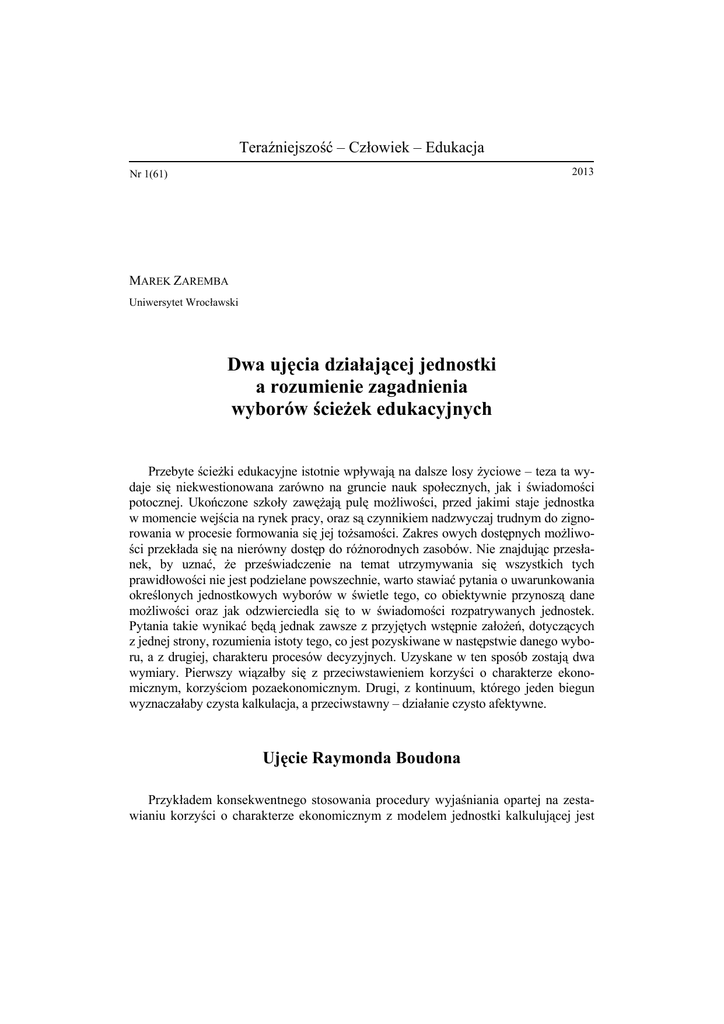 Teraźniejszość – Człowiek – Edukacja

Nr 1(61)

2013

MAREK ZAREMBA
Uniwersytet Wrocławski

Dwa ujęcia działającej jednostki a rozumienie zagadnienia wyborów ścieżek edukacyjnych

Przebyte ścieżki edukacyjne istotnie wpływają na dalsze losy życiowe – teza ta wydaje się niekwestionowana zarówno na gruncie nauk społecznych, jak i świadomości potocznej. Ukończone szkoły zawężają pulę możliwości, przed jakimi staje jednostka w momencie wejścia na rynek pracy, oraz są czynnikiem nadzwyczaj trudnym do zignorowania w procesie formowania się jej tożsamości. Zakres owych dostępnych możliwości przekłada się na nierówny dostęp do różnorodnych zasobów. Nie znajdując przesłanek, by uznać, że przeświadczenie na temat utrzymywania się wszystkich tych prawidłowości nie jest podzielane powszechnie, warto stawiać pytania o uwarunkowania określonych jednostkowych wyborów w świetle tego, co obiektywnie przynoszą dane możliwości oraz jak odzwierciedla się to w świadomości rozpatrywanych jednostek. Pytania takie wynikać będą jednak zawsze z przyjętych wstępnie założeń, dotyczących z jednej strony, rozumienia istoty tego, co jest pozyskiwane w następstwie danego wyboru, a z drugiej, charakteru procesów decyzyjnych. Uzyskane w ten sposób zostają dwa wymiary. Pierwszy wiązałby się z przeciwstawieniem korzyści o charakterze ekonomicznym, korzyściom pozaekonomicznym. Drugi, z kontinuum, którego jeden biegun wyznaczałaby czysta kalkulacja, a przeciwstawny – działanie czysto afektywne.

Ujęcie Raymonda Boudona

Przykładem konsekwentnego stosowania procedury wyjaśniania opartej na zestawianiu korzyści o charakterze ekonomicznym z modelem jednostki kalkulującej jest